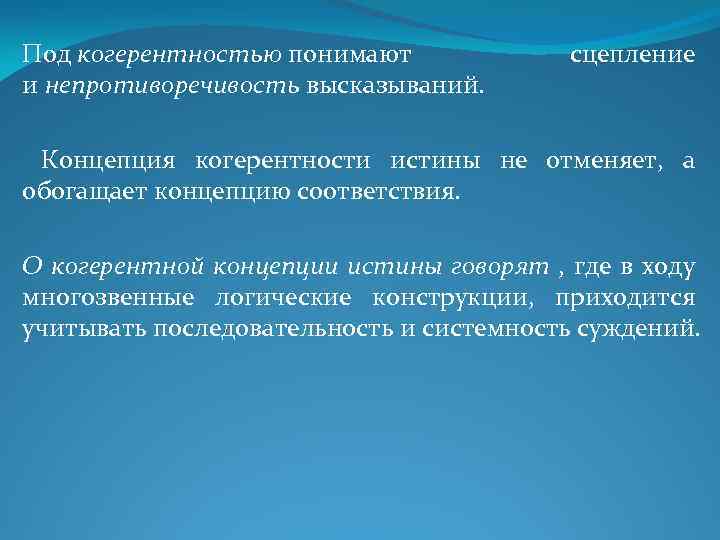 Под когерентностью понимают сцепление и непротиворечивость высказываний.

Концепция когерентности истины не отменяет, а обогащает концепцию соответствия.

О когерентной концепции истины говорят , где в ходу многозвенные логические конструкции, приходится учитывать последовательность и системность суждений.